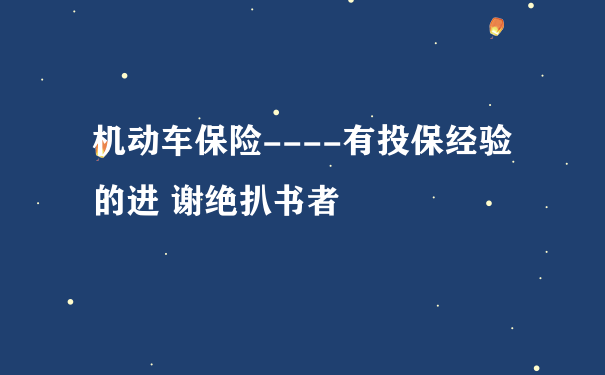 机动车保险----有投保经验的进 谢绝扒书者